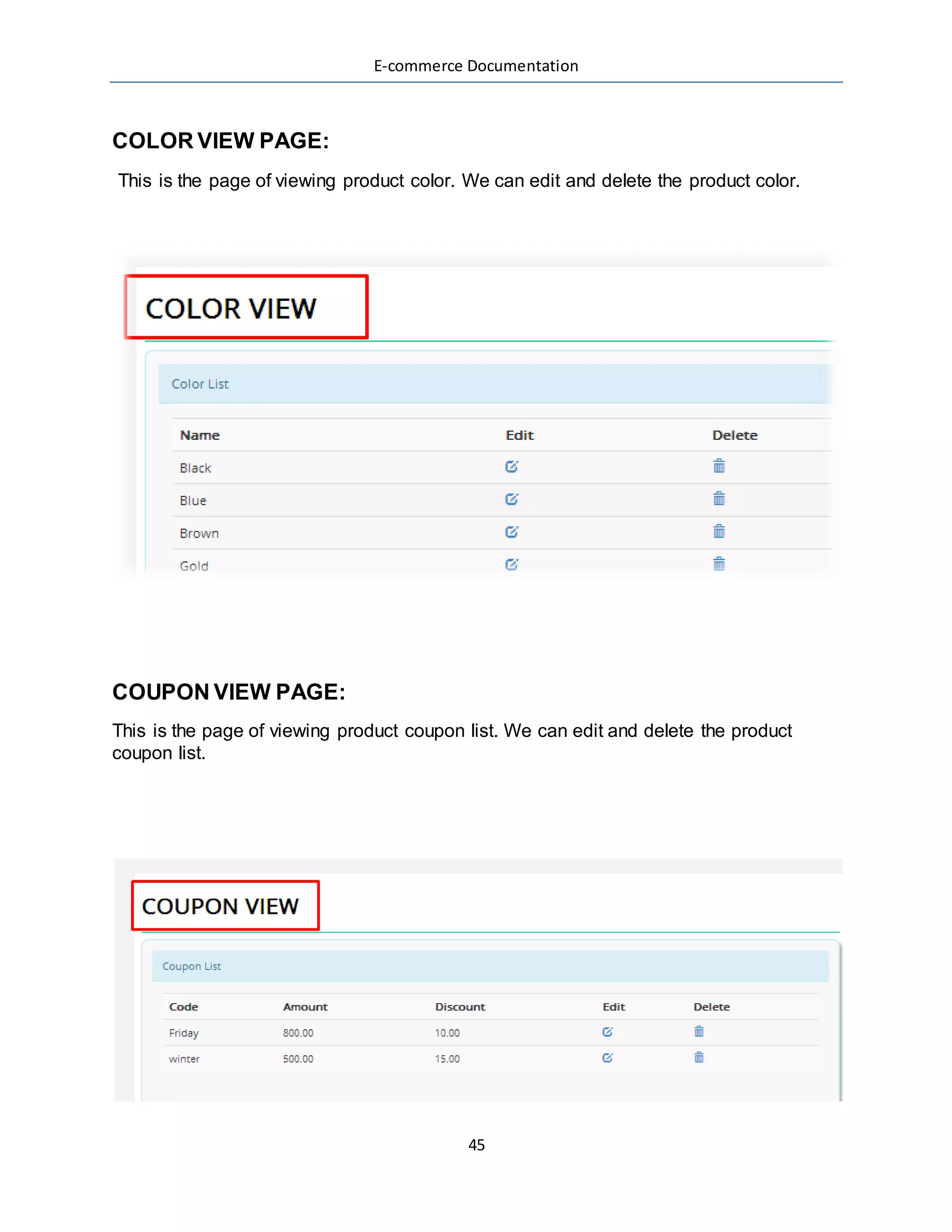 E-commerce Documentation

COLOR VIEW PAGE:

This is the page of viewing product color. We can edit and delete the product color.

COLOR VIEW

Color List

| Name | Edit | Delete |
|---|---|---|
| Black | | |
| Blue | | |
| Brown | | |
| Gold | | |

COUPON VIEW PAGE:

This is the page of viewing product coupon list. We can edit and delete the product coupon list.

COUPON VIEW

Coupon List

| Code | Amount | Discount | Edit | Delete |
|---|---|---|---|---|
| Friday | 800.00 | 10.00 | | |
| winter | 500.00 | 15.00 | | |

45